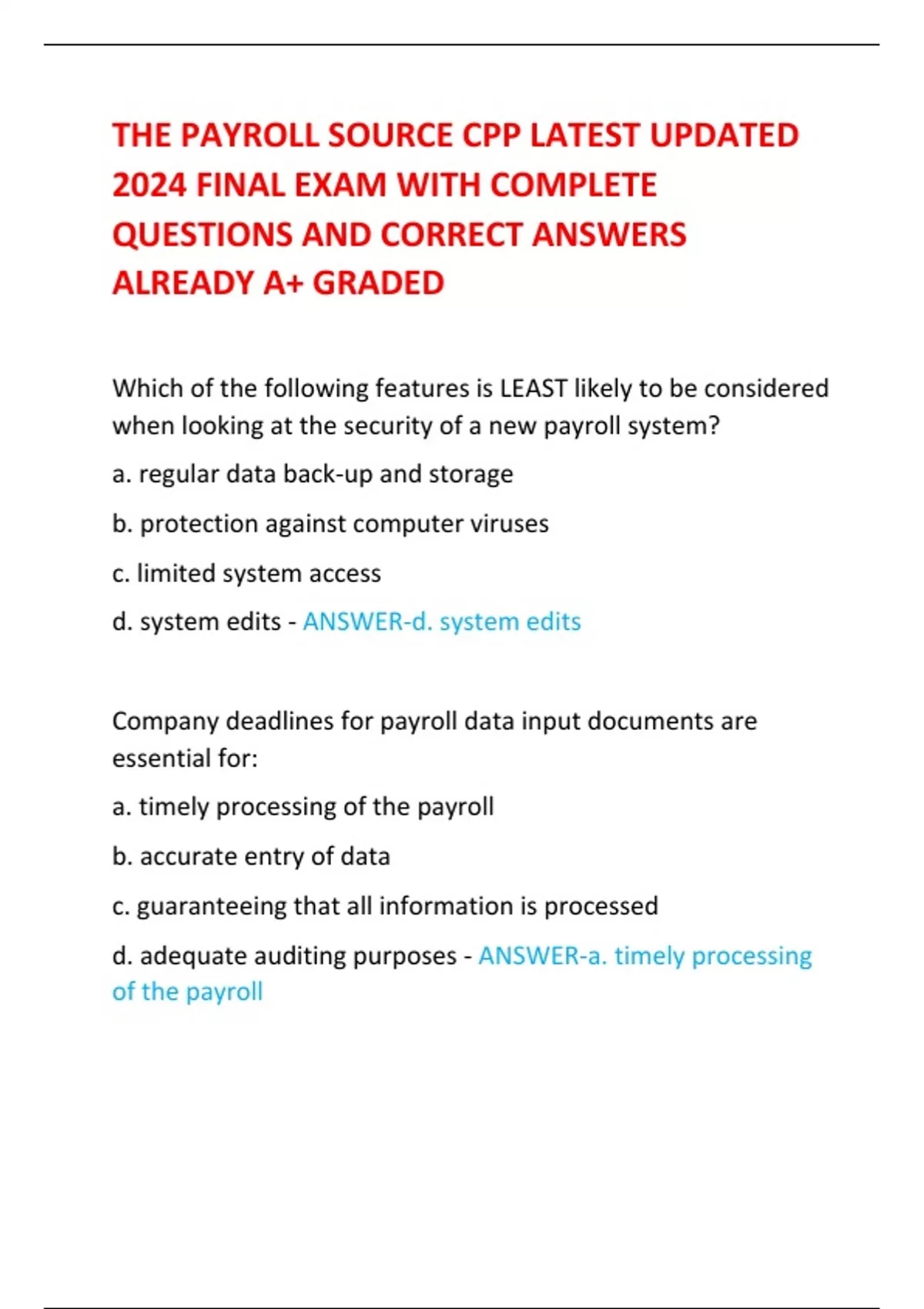 THE PAYROLL SOURCE CPP LATEST UPDATED 2024 FINAL EXAM WITH COMPLETE QUESTIONS AND CORRECT ANSWERS ALREADY A+ GRADED

Which of the following features is LEAST likely to be considered when looking at the security of a new payroll system?

a. regular data back-up and storage

b. protection against computer viruses

c. limited system access

d. system edits - ANSWER-d. system edits

Company deadlines for payroll data input documents are essential for:

a. timely processing of the payroll

b. accurate entry of data

c. guaranteeing that all information is processed

d. adequate auditing purposes - ANSWER-a. timely processing of the payroll